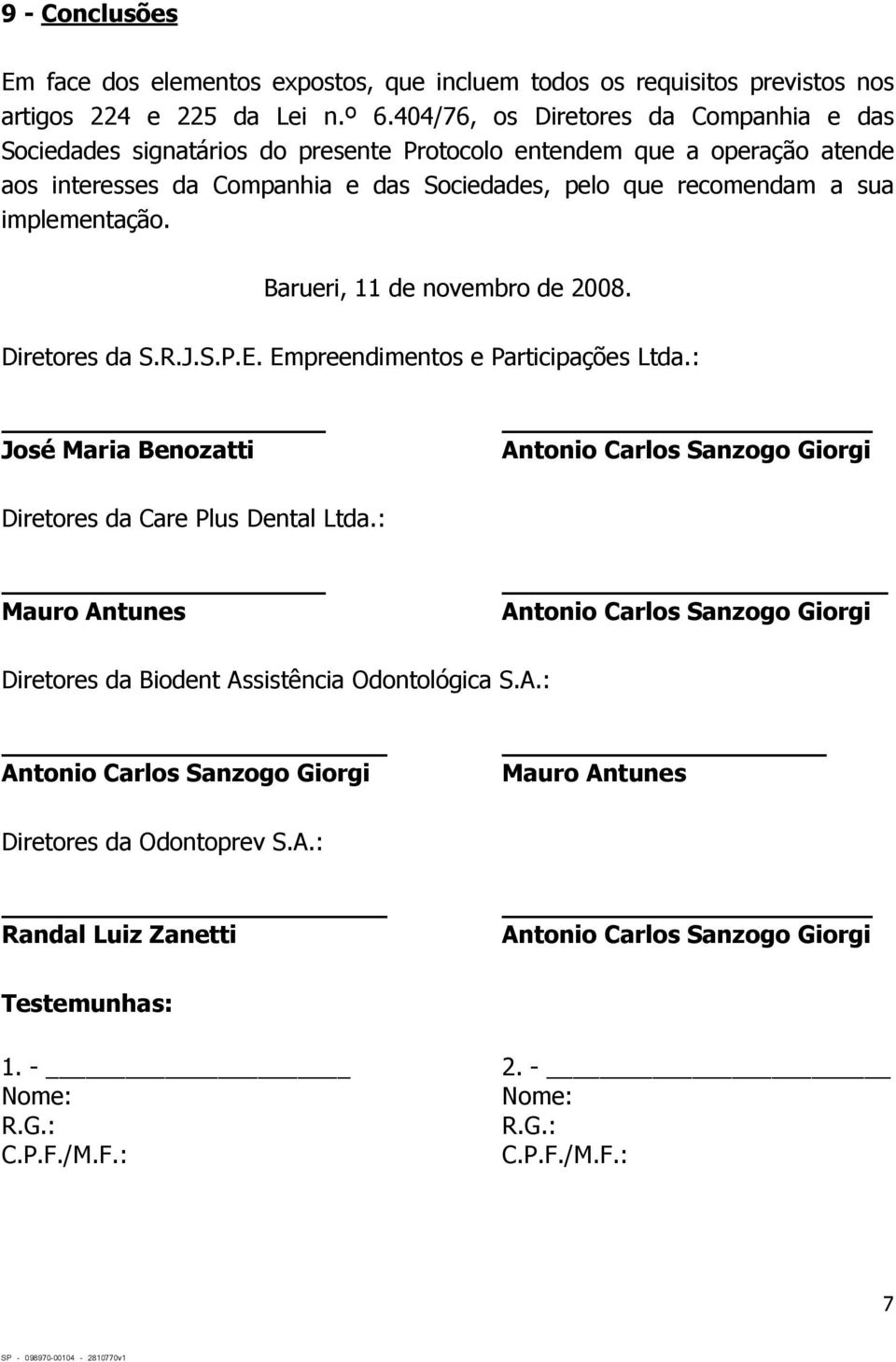 9 - Conclusões

Em face dos elementos expostos, que incluem todos os requisitos previstos nos artigos 224 e 225 da Lei n.º 6.404/76, os Diretores da Companhia e das Sociedades signatários do presente Protocolo entendem que a operação atende aos interesses da Companhia e das Sociedades, pelo que recomendam a sua implementação.

Barueri, 11 de novembro de 2008.

Diretores da S.R.J.S.P.E. Empreendimentos e Participações Ltda.:

José Maria Benozatti

Antonio Carlos Sanzogo Giorgi

Diretores da Care Plus Dental Ltda.:

Mauro Antunes

Antonio Carlos Sanzogo Giorgi

Diretores da Biodent Assistência Odontológica S.A.:

Antonio Carlos Sanzogo Giorgi

Mauro Antunes

Diretores da Odontoprev S.A.:

Randal Luiz Zanetti

Antonio Carlos Sanzogo Giorgi

Testemunhas:

1. -
Nome:
R.G.:
C.P.F./M.F.:

2. -
Nome:
R.G.:
C.P.F./M.F.:

7

SP - 098970-00104 - 2810770v1